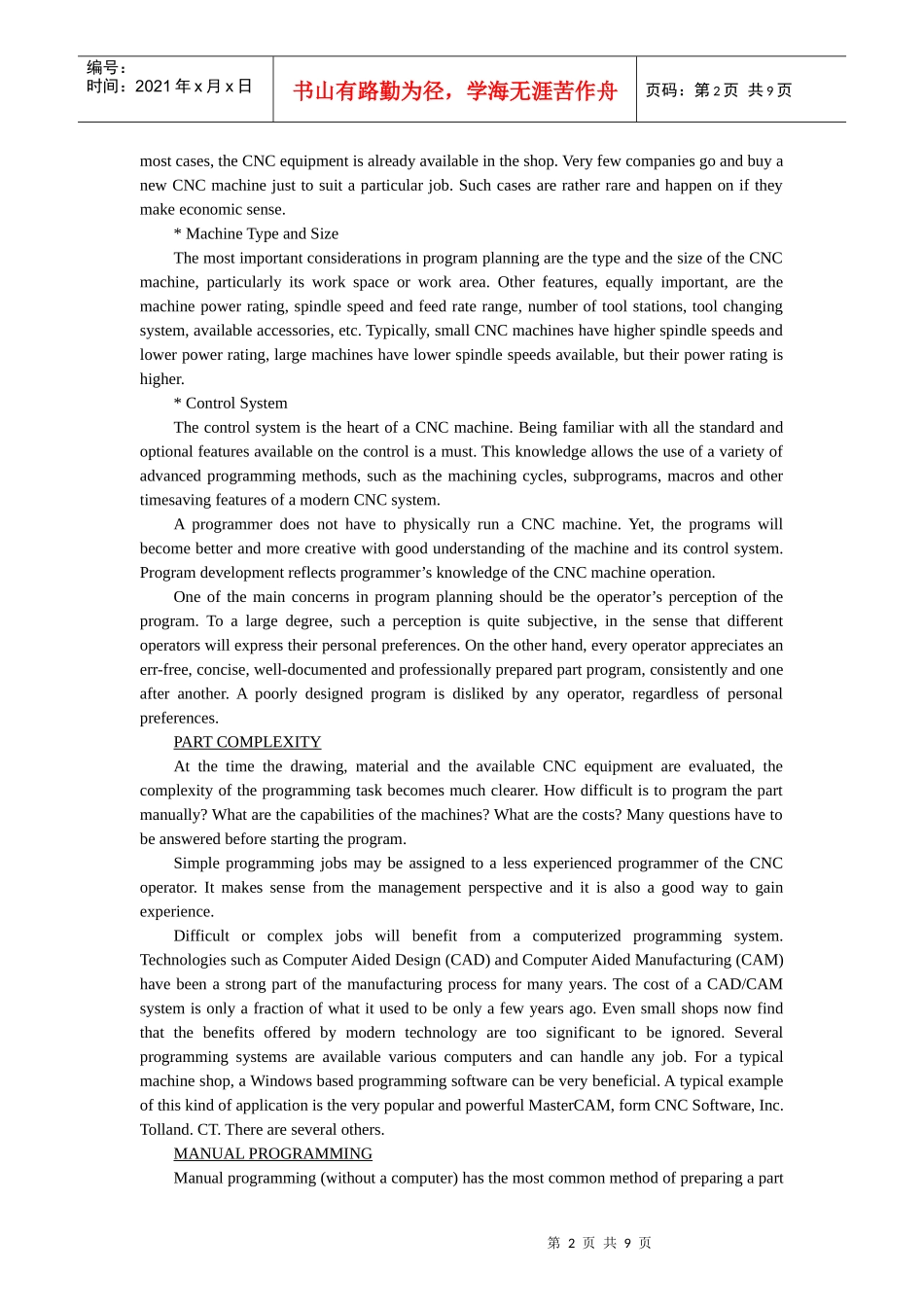 编号：
时间：2021 年 x 月 x 日

书山有路勤为径，学海无涯苦作舟

页码：第 2 页 共 9 页

most cases, the CNC equipment is already available in the shop. Very few companies go and buy a new CNC machine just to suit a particular job. Such cases are rather rare and happen on if they make economic sense.

* Machine Type and Size

The most important considerations in program planning are the type and the size of the CNC machine, particularly its work space or work area. Other features, equally important, are the machine power rating, spindle speed and feed rate range, number of tool stations, tool changing system, available accessories, etc. Typically, small CNC machines have higher spindle speeds and lower power rating, large machines have lower spindle speeds available, but their power rating is higher.

* Control System

The control system is the heart of a CNC machine. Being familiar with all the standard and optional features available on the control is a must. This knowledge allows the use of a variety of advanced programming methods, such as the machining cycles, subprograms, macros and other timesaving features of a modern CNC system.

A programmer does not have to physically run a CNC machine. Yet, the programs will become better and more creative with good understanding of the machine and its control system. Program development reflects programmer’s knowledge of the CNC machine operation.

One of the main concerns in program planning should be the operator’s perception of the program. To a large degree, such a perception is quite subjective, in the sense that different operators will express their personal preferences. On the other hand, every operator appreciates an err-free, concise, well-documented and professionally prepared part program, consistently and one after another. A poorly designed program is disliked by any operator, regardless of personal preferences.

PART COMPLEXITY

At the time the drawing, material and the available CNC equipment are evaluated, the complexity of the programming task becomes much clearer. How difficult is to program the part manually? What are the capabilities of the machines? What are the costs? Many questions have to be answered before starting the program.

Simple programming jobs may be assigned to a less experienced programmer of the CNC operator. It makes sense from the management perspective and it is also a good way to gain experience.

Difficult or complex jobs will benefit from a computerized programming system. Technologies such as Computer Aided Design (CAD) and Computer Aided Manufacturing (CAM) have been a strong part of the manufacturing process for many years. The cost of a CAD/CAM system is only a fraction of what it used to be only a few years ago. Even small shops now find that the benefits offered by modern technology are too significant to be ignored. Several programming systems are available various computers and can handle any job. For a typical machine shop, a Windows based programming software can be very beneficial. A typical example of this kind of application is the very popular and powerful MasterCAM, form CNC Software, Inc. Tolland. CT. There are several others.

MANUAL PROGRAMMING

Manual programming (without a computer) has the most common method of preparing a part

第 2 页 共 9 页